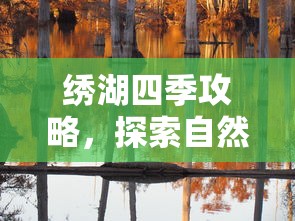 绣湖四季攻略，探索自然